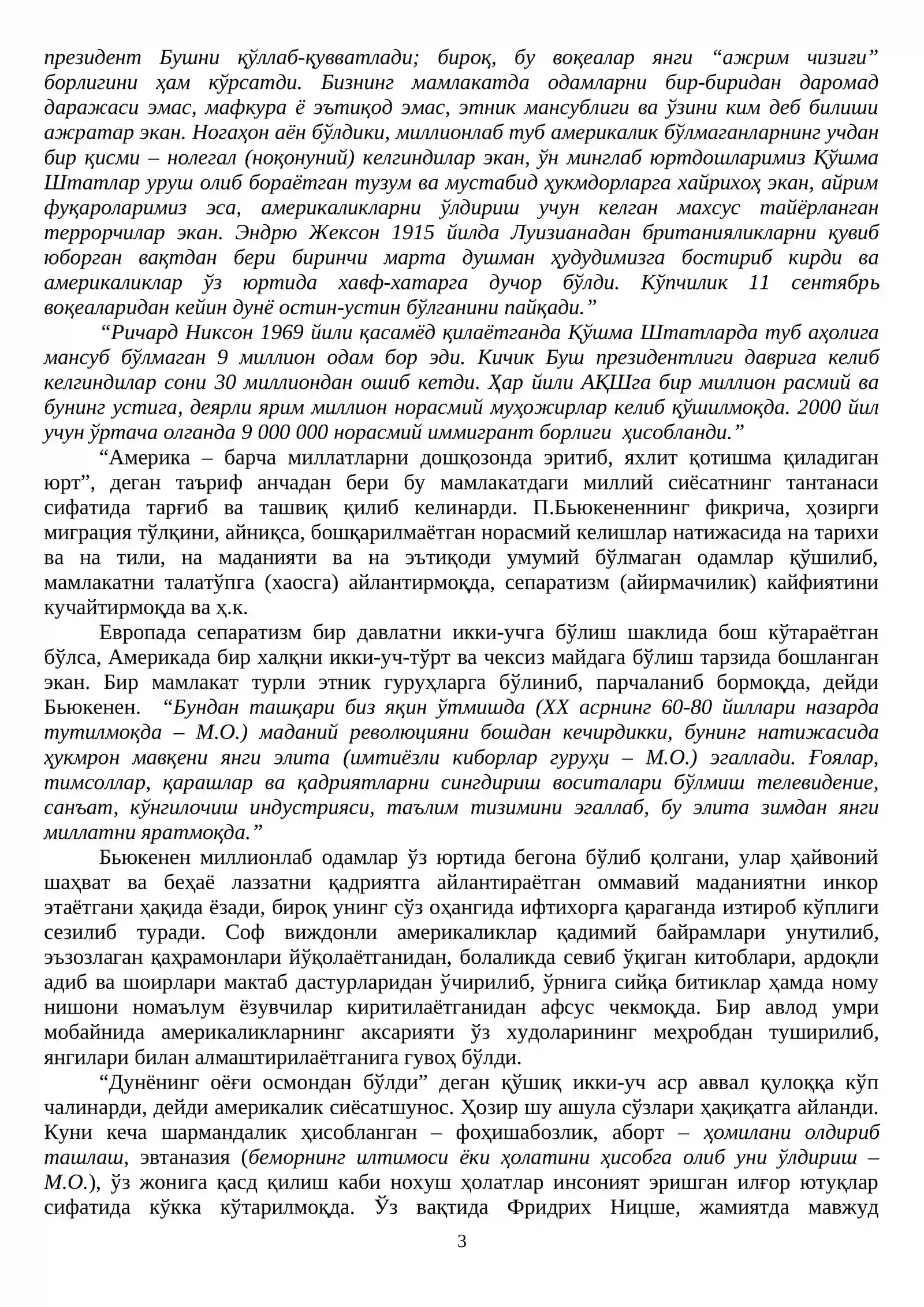 президент Бушни қўллаб-қувватлади; бироқ, бу воқеалар янги "ажрим чизиғи" борлигини ҳам кўрсатди. Бизнинг мамлакатда одамларни бир-биридан даромад даражаси эмас, мафкура ё эътиқод эмас, этник мансублиги ва ўзини ким деб билиши ажратар экан. Ногаҳон аён бўлдики, миллионлаб туб америкалик бўлмаганларнинг учдан бир қисми – нолегал (ноқонуний) келгиндилар экан, ўн минглаб юртдошларимиз Қўшма Штатлар уруш олиб бораётган тузум ва мустабид ҳукмдорларга хайрихоҳ экан, айрим фуқароларимиз эса, америкаликларни ўлдириш учун келган махсус тайёрланган террорчилар экан. Эндрю Жексон 1915 йилда Луизианадан британияликларни қувиб юборган вақтдан бери биринчи марта душман ҳудудимизга бостириб кирди ва америкаликлар ўз юртида хавф-хатарга дучор бўлди. Кўпчилик 11 сентябрь воқеаларидан кейин дунё остин-устин бўлганини пайқади."

"Ричард Никсон 1969 йили қасамёд қилаётганда Қўшма Штатларда туб аҳолига мансуб бўлмаган 9 миллион одам бор эди. Кичик Буш президентлиги даврига келиб келгиндилар сони 30 миллиондан ошиб кетди. Ҳар йили АҚШга бир миллион расмий ва бунинг устига, деярли ярим миллион норасмий муҳожирлар келиб қўшилмоқда. 2000 йил учун ўртача олганда 9 000 000 норасмий иммигрант борлиги ҳисобланди."

"Америка – барча миллатларни дошқозонда эритиб, яхлит қотишма қиладиган юрт", деган таъриф анчадан бери бу мамлакатдаги миллий сиёсатнинг тантанаси сифатида тарғиб ва ташвиқ қилиб келинарди. П.Бьюкененнинг фикрича, ҳозирги миграция тўлқини, айниқса, бошқарилмаётган норасмий келишлар натижасида на тарихи ва на тили, на маданияти ва на эътиқоди умумий бўлмаган одамлар қўшилиб, мамлакатни талатўпга (хаосга) айлантирмоқда, сепаратизм (айирмачилик) кайфиятини кучайтирмоқда ва ҳ.к.

Европада сепаратизм бир давлатни икки-учга бўлиш шаклида бош кўтараётган бўлса, Америкада бир халқни икки-уч-тўрт ва чексиз майдага бўлиш тарзида бошланган экан. Бир мамлакат турли этник гуруҳларга бўлиниб, парчаланиб бормоқда, дейди Бьюкенен. "Бундан ташқари биз яқин ўтмишда (XX асрнинг 60-80 йиллари назарда тутилмоқда – М.О.) маданий революцияни бошдан кечирдикки, бунинг натижасида ҳукмрон мавқени янги элита (имтиёзли киборлар гуруҳи – М.О.) эгаллади. Ғоялар, тимсоллар, қарашлар ва қадриятларни сингдириш воситалари бўлмиш телевидение, санъат, кўнгилочиш индустрияси, таълим тизимини эгаллаб, бу элита зимдан янги миллатни яратмоқда."

Бьюкенен миллионлаб одамлар ўз юртида бегона бўлиб қолгани, улар ҳайвоний шаҳват ва беҳаё лаззатни қадриятга айлантираётган оммавий маданиятни инкор этаётгани ҳақида ёзади, бироқ унинг сўз оҳангида ифтихорга қараганда изтироб кўплиги сезилиб туради. Соф виждонли америкаликлар қадимий байрамлари унутилиб, эъзозлаган қаҳрамонлари йўқолаётганидан, болаликда севиб ўқиган китоблари, ардоқли адиб ва шоирлари мактаб дастурларидан ўчирилиб, ўрнига сийқа битиклар ҳамда ному нишони номаълум ёзувчилар киритилаётганидан афсус чекмоқда. Бир авлод умри мобайнида америкаликларнинг аксарияти ўз худоларининг меҳробдан туширилиб, янгилари билан алмаштирилаётганига гувоҳ бўлди.

"Дунёнинг оёғи осмондан бўлди" деган қўшиқ икки-уч аср аввал қулоққа кўп чалинарди, дейди америкалик сиёсатшунос. Ҳозир шу ашула сўзлари ҳақиқатга айланди. Куни кеча шармандалик ҳисобланган – фоҳишабозлик, аборт – ҳомилани олдириб ташлаш, эвтаназия (беморнинг илтимоси ёки ҳолатини ҳисобга олиб уни ўлдириш – М.О.), ўз жонига қасд қилиш каби нохуш ҳолатлар инсоният эришган илғор ютуқлар сифатида кўкка кўтарилмоқда. Ўз вақтида Фридрих Ницше, жамиятда мавжуд

3